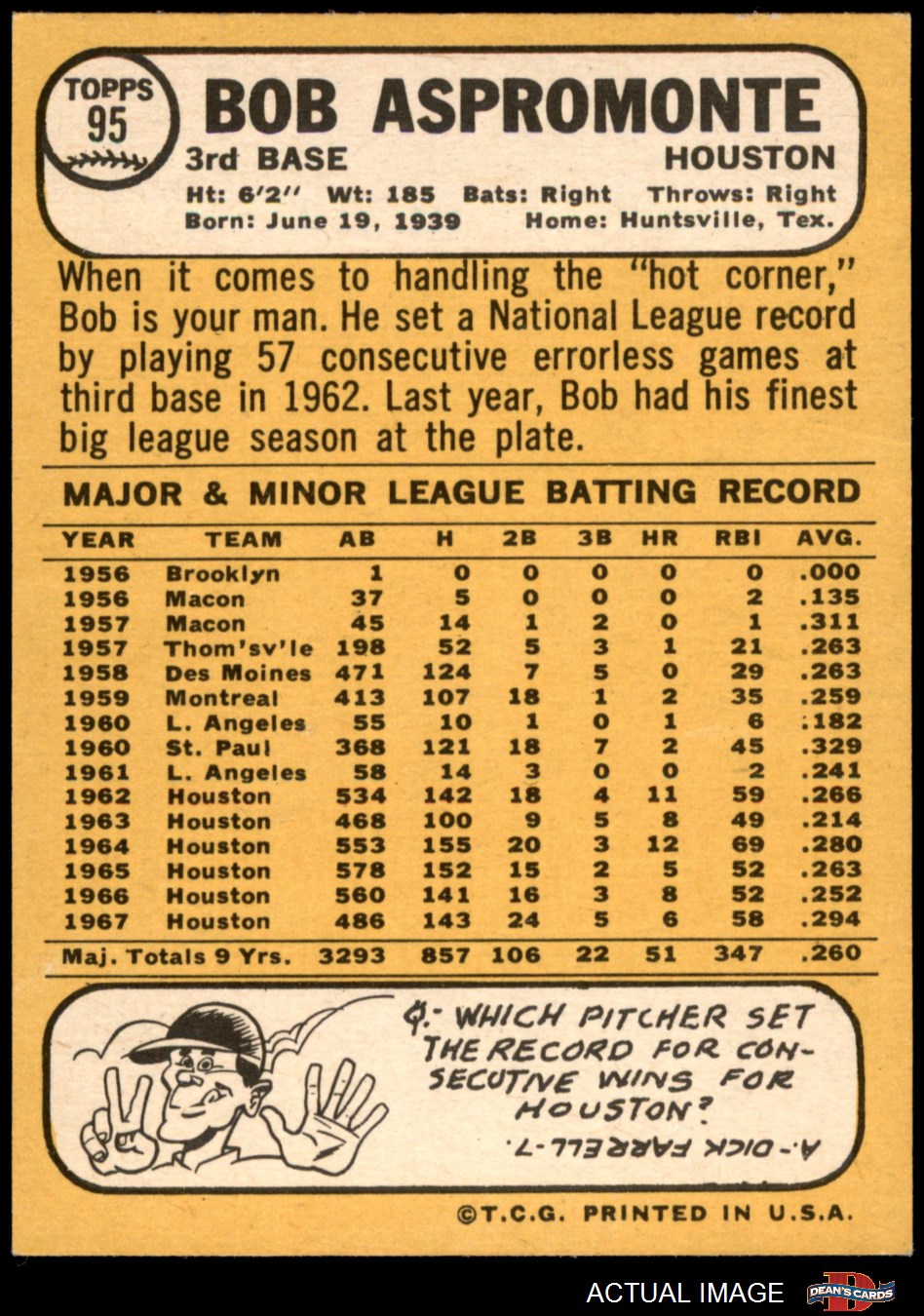 TOPPS 95

BOB ASPROMONTE

3rd BASE HOUSTON

Ht: 6'2" Wt: 185 Bats: Right Throws: Right
Born: June 19, 1939 Home: Huntsville, Tex.

When it comes to handling the "hot corner," Bob is your man. He set a National League record by playing 57 consecutive errorless games at third base in 1962. Last year, Bob had his finest big league season at the plate.

MAJOR & MINOR LEAGUE BATTING RECORD

| YEAR | TEAM | AB | H | 2B | 3B | HR | RBI | AVG. |
|---|---|---|---|---|---|---|---|---|
| 1956 | Brooklyn | 1 | 0 | 0 | 0 | 0 | 0 | .000 |
| 1956 | Macon | 37 | 5 | 0 | 0 | 0 | 2 | .135 |
| 1957 | Macon | 45 | 14 | 1 | 2 | 0 | 1 | .311 |
| 1957 | Thom'sv'le | 198 | 52 | 5 | 3 | 1 | 21 | .263 |
| 1958 | Des Moines | 471 | 124 | 7 | 5 | 0 | 29 | .263 |
| 1959 | Montreal | 413 | 107 | 18 | 1 | 2 | 35 | .259 |
| 1960 | L. Angeles | 55 | 10 | 1 | 0 | 1 | 6 | .182 |
| 1960 | St. Paul | 368 | 121 | 18 | 7 | 2 | 45 | .329 |
| 1961 | L. Angeles | 58 | 14 | 3 | 0 | 0 | 2 | .241 |
| 1962 | Houston | 534 | 142 | 18 | 4 | 11 | 59 | .266 |
| 1963 | Houston | 468 | 100 | 9 | 5 | 8 | 49 | .214 |
| 1964 | Houston | 553 | 155 | 20 | 3 | 12 | 69 | .280 |
| 1965 | Houston | 578 | 152 | 15 | 2 | 5 | 52 | .263 |
| 1966 | Houston | 560 | 141 | 16 | 3 | 8 | 52 | .252 |
| 1967 | Houston | 486 | 143 | 24 | 5 | 6 | 58 | .294 |
| Maj. Totals 9 Yrs. | | 3293 | 857 | 106 | 22 | 51 | 347 | .260 |

Q.- WHICH PITCHER SET THE RECORD FOR CONSECUTIVE WINS FOR HOUSTON?

A.- DICK FARRELL-7.

©T.C.G. PRINTED IN U.S.A.

ACTUAL IMAGE DEAN'S CARDS